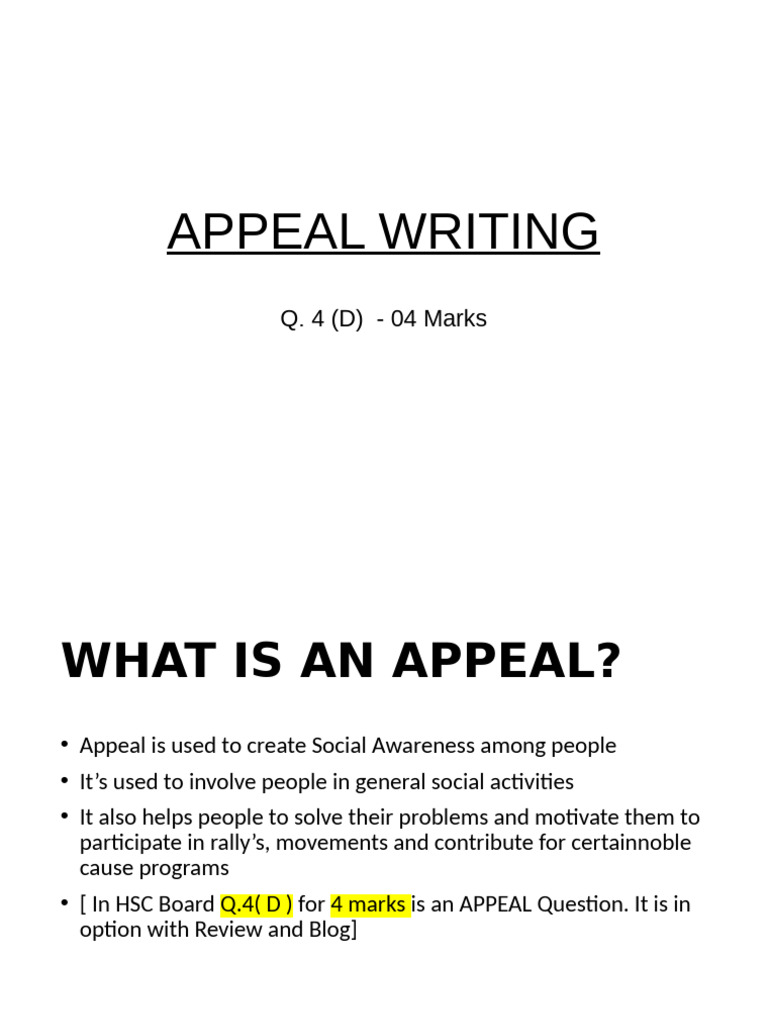 APPEAL WRITING

Q. 4 (D) - 04 Marks

WHAT IS AN APPEAL?

• Appeal is used to create Social Awareness among people
• It's used to involve people in general social activities
• It also helps people to solve their problems and motivate them to participate in rally's, movements and contribute for certainnoble cause programs
• [ In HSC Board Q.4( D ) for 4 marks is an APPEAL Question. It is in option with Review and Blog]